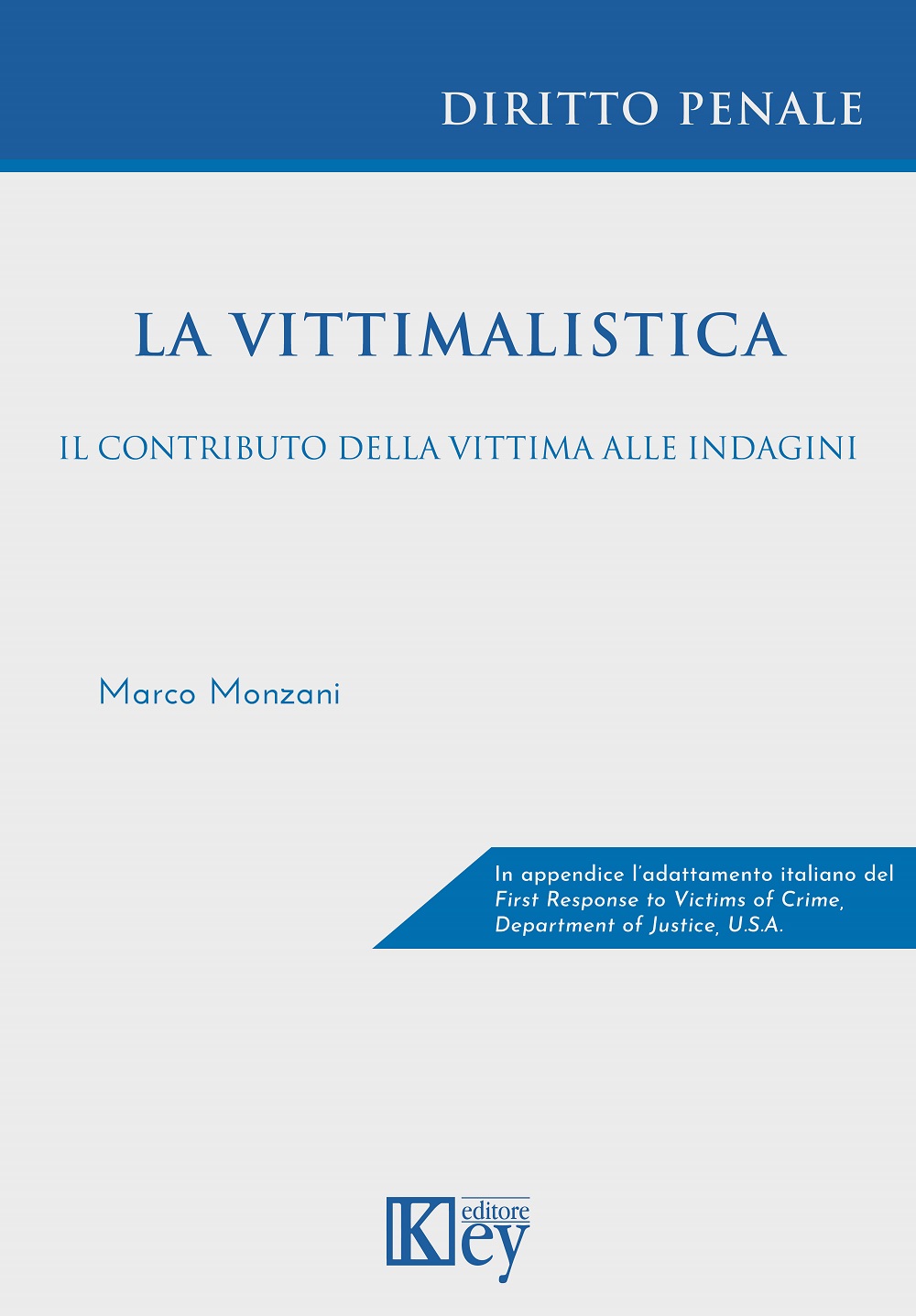 DIRITTO PENALE

LA VITTIMALISTICA

IL CONTRIBUTO DELLA VITTIMA ALLE INDAGINI

Marco Monzani

In appendice l'adattamento italiano del First Response to Victims of Crime, Department of Justice, U.S.A.

Key editore